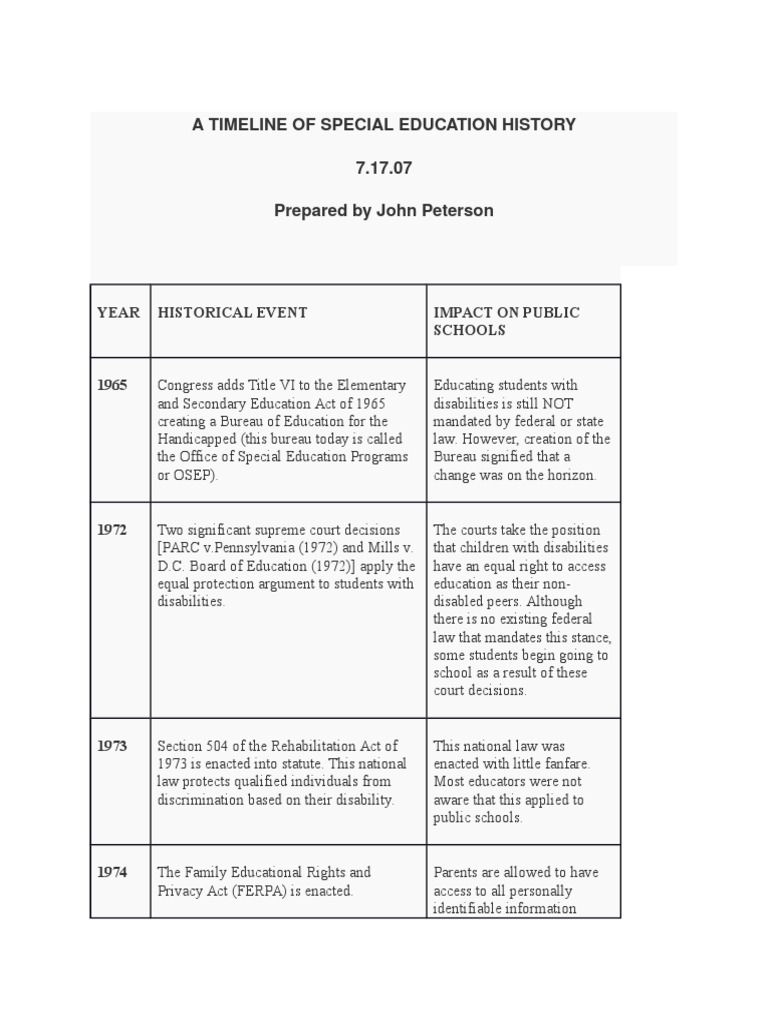 A TIMELINE OF SPECIAL EDUCATION HISTORY

7.17.07

Prepared by John Peterson

| YEAR | HISTORICAL EVENT | IMPACT ON PUBLIC SCHOOLS |
|---|---|---|
| 1965 | Congress adds Title VI to the Elementary and Secondary Education Act of 1965 creating a Bureau of Education for the Handicapped (this bureau today is called the Office of Special Education Programs or OSEP). | Educating students with disabilities is still NOT mandated by federal or state law. However, creation of the Bureau signified that a change was on the horizon. |
| 1972 | Two significant supreme court decisions [PARC v.Pennsylvania (1972) and Mills v. D.C. Board of Education (1972)] apply the equal protection argument to students with disabilities. | The courts take the position that children with disabilities have an equal right to access education as their non-disabled peers. Although there is no existing federal law that mandates this stance, some students begin going to school as a result of these court decisions. |
| 1973 | Section 504 of the Rehabilitation Act of 1973 is enacted into statute. This national law protects qualified individuals from discrimination based on their disability. | This national law was enacted with little fanfare. Most educators were not aware that this applied to public schools. |
| 1974 | The Family Educational Rights and Privacy Act (FERPA) is enacted. | Parents are allowed to have access to all personally identifiable information |